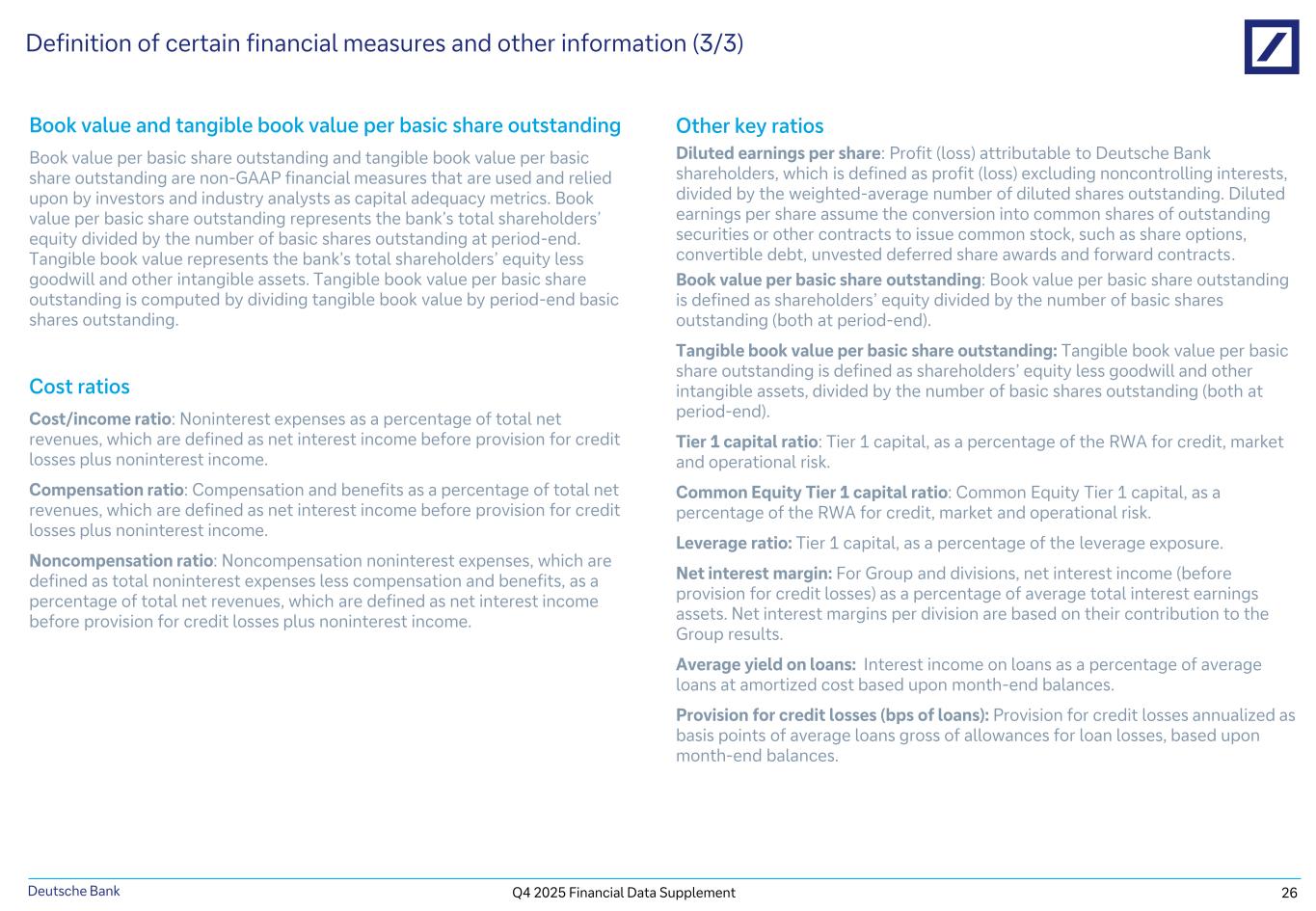 Definition of certain financial measures and other information (3/3)

Book value and tangible book value per basic share outstanding

Book value per basic share outstanding and tangible book value per basic share outstanding are non-GAAP financial measures that are used and relied upon by investors and industry analysts as capital adequacy metrics. Book value per basic share outstanding represents the bank's total shareholders' equity divided by the number of basic shares outstanding at period-end. Tangible book value represents the bank's total shareholders' equity less goodwill and other intangible assets. Tangible book value per basic share outstanding is computed by dividing tangible book value by period-end basic shares outstanding.

Cost ratios

Cost/income ratio: Noninterest expenses as a percentage of total net revenues, which are defined as net interest income before provision for credit losses plus noninterest income.

Compensation ratio: Compensation and benefits as a percentage of total net revenues, which are defined as net interest income before provision for credit losses plus noninterest income.

Noncompensation ratio: Noncompensation noninterest expenses, which are defined as total noninterest expenses less compensation and benefits, as a percentage of total net revenues, which are defined as net interest income before provision for credit losses plus noninterest income.

Other key ratios

Diluted earnings per share: Profit (loss) attributable to Deutsche Bank shareholders, which is defined as profit (loss) excluding noncontrolling interests, divided by the weighted-average number of diluted shares outstanding. Diluted earnings per share assume the conversion into common shares of outstanding securities or other contracts to issue common stock, such as share options, convertible debt, unvested deferred share awards and forward contracts.

Book value per basic share outstanding: Book value per basic share outstanding is defined as shareholders' equity divided by the number of basic shares outstanding (both at period-end).

Tangible book value per basic share outstanding: Tangible book value per basic share outstanding is defined as shareholders' equity less goodwill and other intangible assets, divided by the number of basic shares outstanding (both at period-end).

Tier 1 capital ratio: Tier 1 capital, as a percentage of the RWA for credit, market and operational risk.

Common Equity Tier 1 capital ratio: Common Equity Tier 1 capital, as a percentage of the RWA for credit, market and operational risk.

Leverage ratio: Tier 1 capital, as a percentage of the leverage exposure.

Net interest margin: For Group and divisions, net interest income (before provision for credit losses) as a percentage of average total interest earnings assets. Net interest margins per division are based on their contribution to the Group results.

Average yield on loans: Interest income on loans as a percentage of average loans at amortized cost based upon month-end balances.

Provision for credit losses (bps of loans): Provision for credit losses annualized as basis points of average loans gross of allowances for loan losses, based upon month-end balances.

Deutsche Bank
Q4 2025 Financial Data Supplement
26